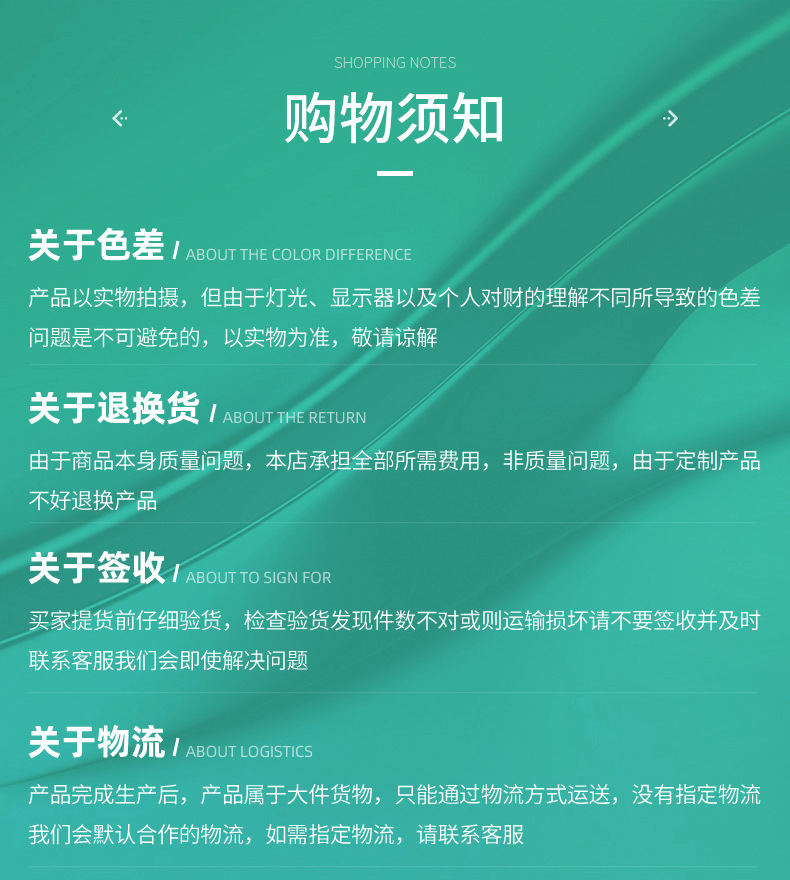 SHOPPING NOTES

购物须知

关于色差 / ABOUT THE COLOR DIFFERENCE

产品以实物拍摄，但由于灯光、显示器以及个人对财的理解不同所导致的色差问题是不可避免的，以实物为准，敬请谅解

关于退换货 / ABOUT THE RETURN

由于商品本身质量问题，本店承担全部所需费用，非质量问题，由于定制产品不好退换产品

关于签收 / ABOUT TO SIGN FOR

买家提货前仔细验货，检查验货发现件数不对或则运输损坏请不要签收并及时联系客服我们会即使解决问题

关于物流 / ABOUT LOGISTICS

产品完成生产后，产品属于大件货物，只能通过物流方式运送，没有指定物流我们会默认合作的物流，如需指定物流，请联系客服